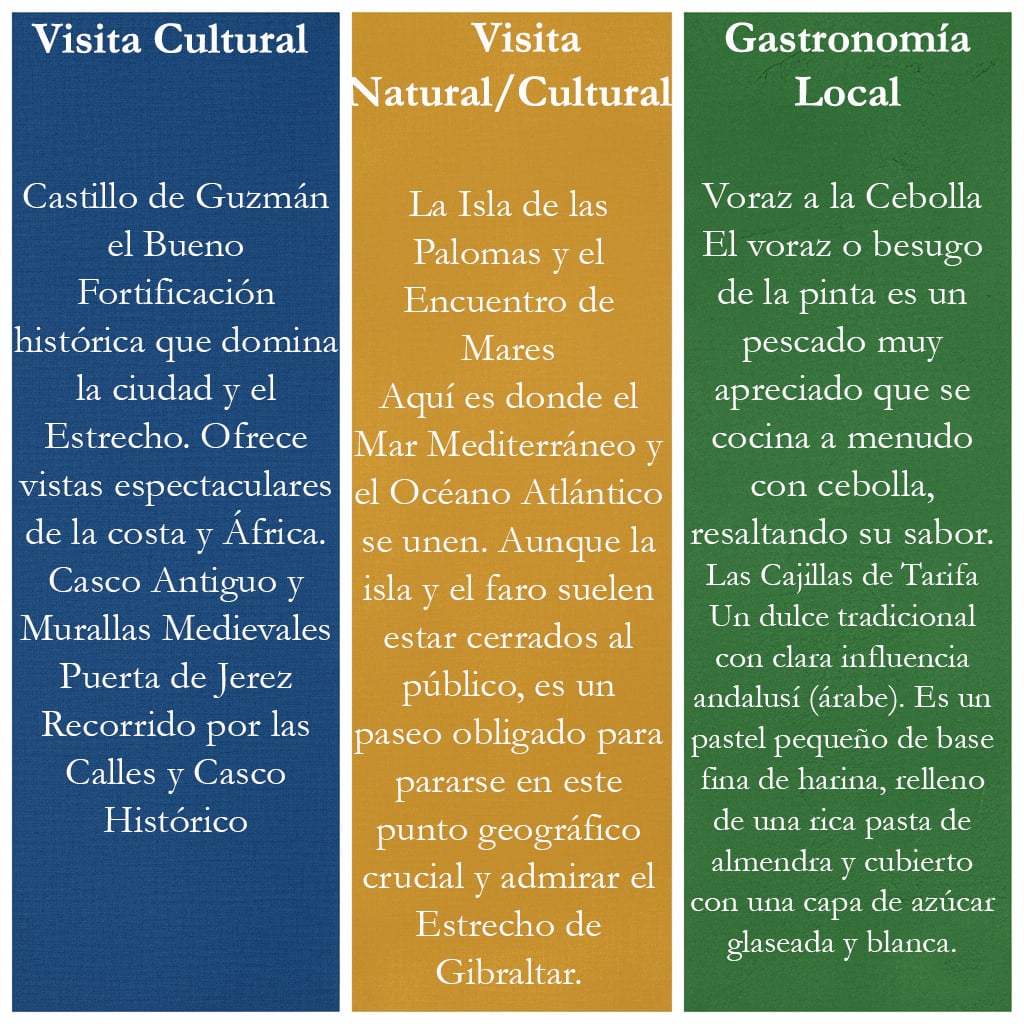 Visita Cultural

Castillo de Guzmán el Bueno
Fortificación histórica que domina la ciudad y el Estrecho. Ofrece vistas espectaculares de la costa y África.
Casco Antiguo y Murallas Medievales
Puerta de Jerez
Recorrido por las Calles y Casco Histórico

Visita Natural/Cultural

La Isla de las Palomas y el Encuentro de Mares
Aquí es donde el Mar Mediterráneo y el Océano Atlántico se unen. Aunque la isla y el faro suelen estar cerrados al público, es un paseo obligado para pararse en este punto geográfico crucial y admirar el Estrecho de Gibraltar.

Gastronomía Local

Voraz a la Cebolla
El voraz o besugo de la pinta es un pescado muy apreciado que se cocina a menudo con cebolla, resaltando su sabor.
Las Cajillas de Tarifa
Un dulce tradicional con clara influencia andalusí (árabe). Es un pastel pequeño de base fina de harina, relleno de una rica pasta de almendra y cubierto con una capa de azúcar glaseada y blanca.